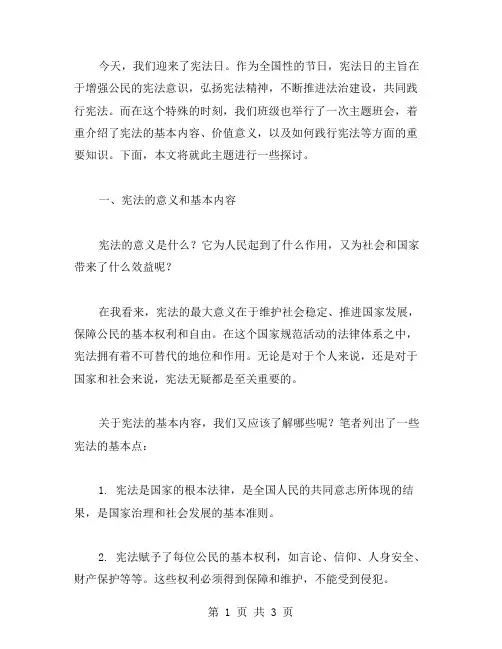 今天，我们迎来了宪法日。作为全国性的节日，宪法日的主旨在于增强公民的宪法意识，弘扬宪法精神，不断推进法治建设，共同践行宪法。而在这个特殊的时刻，我们班级也举行了一次主题班会，着重介绍了宪法的基本内容、价值意义，以及如何践行宪法等方面的重要知识。下面，本文将就此主题进行一些探讨。

一、宪法的意义和基本内容

宪法的意义是什么？它为人民起到了什么作用，又为社会和国家带来了什么效益呢？

在我看来，宪法的最大意义在于维护社会稳定、推进国家发展，保障公民的基本权利和自由。在这个国家规范活动的法律体系之中，宪法拥有着不可替代的地位和作用。无论是对于个人来说，还是对于国家和社会来说，宪法无疑都是至关重要的。

关于宪法的基本内容，我们又应该了解哪些呢？笔者列出了一些宪法的基本点：

1. 宪法是国家的根本法律，是全国人民的共同意志所体现的结果，是国家治理和社会发展的基本准则。

2. 宪法赋予了每位公民的基本权利，如言论、信仰、人身安全、财产保护等等。这些权利必须得到保障和维护，不能受到侵犯。

第 1 页 共 3 页